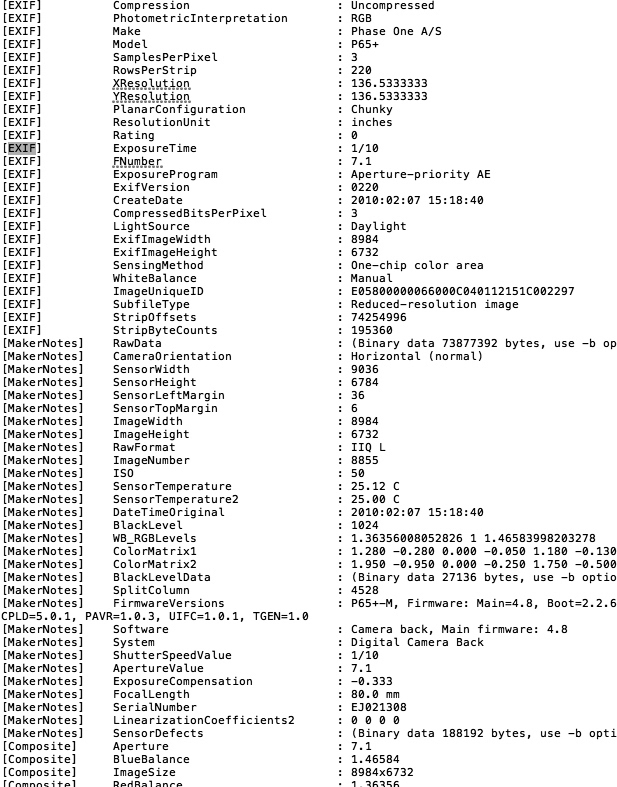 [EXIF] Compression : Uncompressed
[EXIF] PhotometricInterpretation : RGB
[EXIF] Make : Phase One A/S
[EXIF] Model : P65+
[EXIF] SamplesPerPixel : 3
[EXIF] RowsPerStrip : 220
[EXIF] XResolution : 136.5333333
[EXIF] YResolution : 136.5333333
[EXIF] PlanarConfiguration : Chunky
[EXIF] ResolutionUnit : inches
[EXIF] Rating : 0
[EXIF] ExposureTime : 1/10
[EXIF] FNumber : 7.1
[EXIF] ExposureProgram : Aperture-priority AE
[EXIF] ExifVersion : 0220
[EXIF] CreateDate : 2010:02:07 15:18:40
[EXIF] CompressedBitsPerPixel : 3
[EXIF] LightSource : Daylight
[EXIF] ExifImageWidth : 8984
[EXIF] ExifImageHeight : 6732
[EXIF] SensingMethod : One-chip color area
[EXIF] WhiteBalance : Manual
[EXIF] ImageUniqueID : E05800000066000C040112151C002297
[EXIF] SubfileType : Reduced-resolution image
[EXIF] StripOffsets : 74254996
[EXIF] StripByteCounts : 195360
[MakerNotes] RawData : (Binary data 73877392 bytes, use -b op
[MakerNotes] CameraOrientation : Horizontal (normal)
[MakerNotes] SensorWidth : 9036
[MakerNotes] SensorHeight : 6784
[MakerNotes] SensorLeftMargin : 36
[MakerNotes] SensorTopMargin : 6
[MakerNotes] ImageWidth : 8984
[MakerNotes] ImageHeight : 6732
[MakerNotes] RawFormat : IIQ L
[MakerNotes] ImageNumber : 8855
[MakerNotes] ISO : 50
[MakerNotes] SensorTemperature : 25.12 C
[MakerNotes] SensorTemperature2 : 25.00 C
[MakerNotes] DateTimeOriginal : 2010:02:07 15:18:40
[MakerNotes] BlackLevel : 1024
[MakerNotes] WB_RGBLevels : 1.36356008052826 1 1.46583998203278
[MakerNotes] ColorMatrix1 : 1.280 -0.280 0.000 -0.050 1.180 -0.130
[MakerNotes] ColorMatrix2 : 1.950 -0.950 0.000 -0.250 1.750 -0.500
[MakerNotes] BlackLevelData : (Binary data 27136 bytes, use -b optio
[MakerNotes] SplitColumn : 4528
[MakerNotes] FirmwareVersions : P65+-M, Firmware: Main=4.8, Boot=2.2.6
CPLD=5.0.1, PAVR=1.0.3, UIFC=1.0.1, TGEN=1.0
[MakerNotes] Software : Camera back, Main firmware: 4.8
[MakerNotes] System : Digital Camera Back
[MakerNotes] ShutterSpeedValue : 1/10
[MakerNotes] ApertureValue : 7.1
[MakerNotes] ExposureCompensation : -0.333
[MakerNotes] FocalLength : 80.0 mm
[MakerNotes] SerialNumber : EJ021308
[MakerNotes] LinearizationCoefficients2 : 0 0 0 0
[MakerNotes] SensorDefects : (Binary data 188192 bytes, use -b opti
[Composite] Aperture : 7.1
[Composite] BlueBalance : 1.46584
[Composite] ImageSize : 8984x6732
[Composite] RedBalance : 1.36356